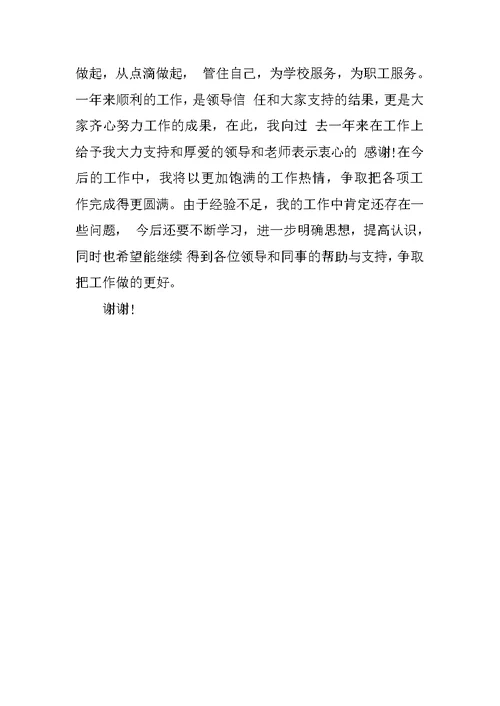 做起，从点滴做起， 管住自己，为学校服务，为职工服务。一年来顺利的工作，是领导信 任和大家支持的结果，更是大家齐心努力工作的成果，在此，我向过 去一年来在工作上给予我大力支持和厚爱的领导和老师表示衷心的 感谢!在今后的工作中，我将以更加饱满的工作热情，争取把各项工作完成得更圆满。由于经验不足，我的工作中肯定还存在一些问题， 今后还要不断学习，进一步明确思想，提高认识，同时也希望能继续 得到各位领导和同事的帮助与支持，争取把工作做的更好。

谢谢!